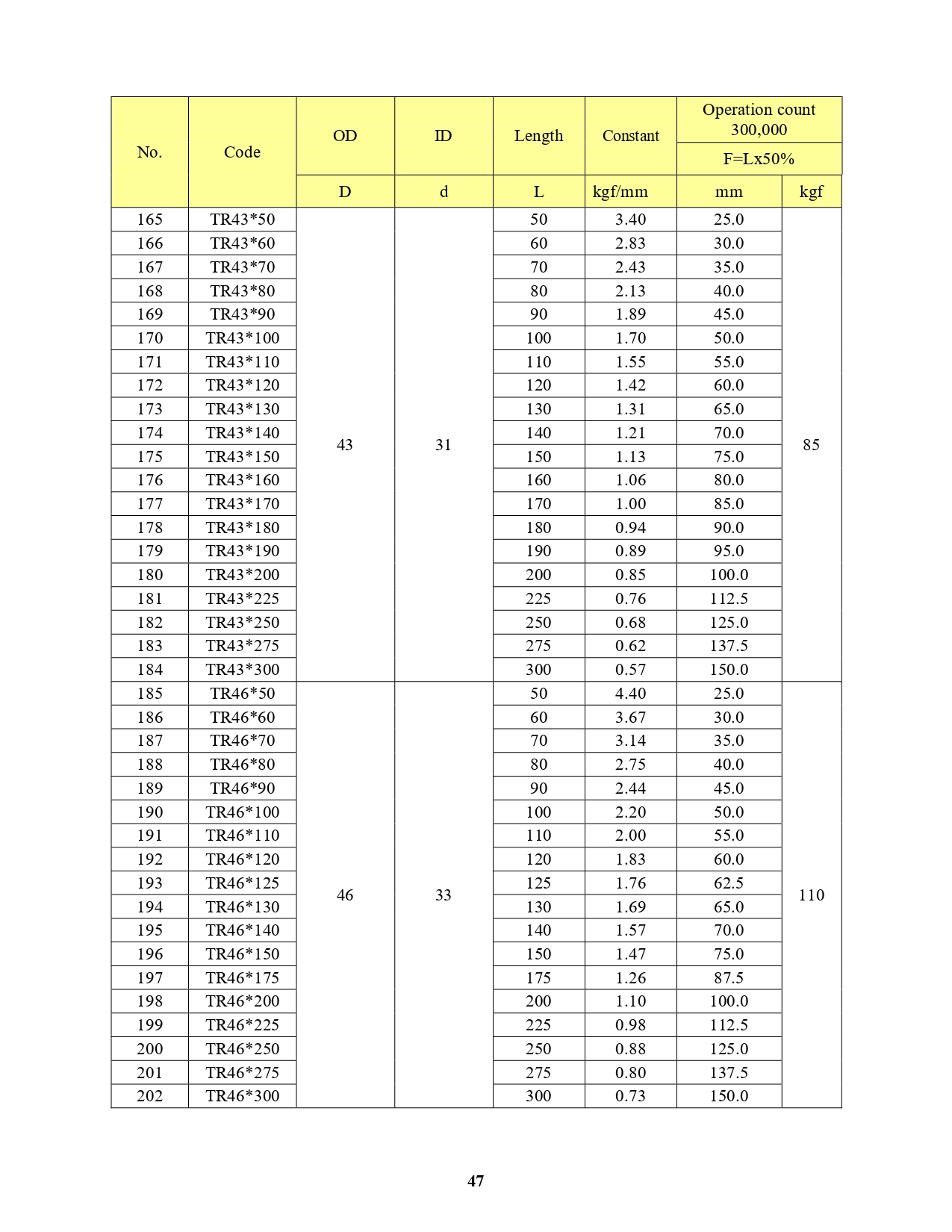 | No. | Code | OD | ID | Length | Constant | Operation count 300,000 F=Lx50% | |
|---|---|---|---|---|---|---|---|
| | | D | d | L | kgf/mm | mm | kgf |
| 165 | TR43*50 | 43 | 31 | 50 | 3.40 | 25.0 | 85 |
| 166 | TR43*60 | | | 60 | 2.83 | 30.0 | |
| 167 | TR43*70 | | | 70 | 2.43 | 35.0 | |
| 168 | TR43*80 | | | 80 | 2.13 | 40.0 | |
| 169 | TR43*90 | | | 90 | 1.89 | 45.0 | |
| 170 | TR43*100 | | | 100 | 1.70 | 50.0 | |
| 171 | TR43*110 | | | 110 | 1.55 | 55.0 | |
| 172 | TR43*120 | | | 120 | 1.42 | 60.0 | |
| 173 | TR43*130 | | | 130 | 1.31 | 65.0 | |
| 174 | TR43*140 | | | 140 | 1.21 | 70.0 | |
| 175 | TR43*150 | | | 150 | 1.13 | 75.0 | |
| 176 | TR43*160 | | | 160 | 1.06 | 80.0 | |
| 177 | TR43*170 | | | 170 | 1.00 | 85.0 | |
| 178 | TR43*180 | | | 180 | 0.94 | 90.0 | |
| 179 | TR43*190 | | | 190 | 0.89 | 95.0 | |
| 180 | TR43*200 | | | 200 | 0.85 | 100.0 | |
| 181 | TR43*225 | | | 225 | 0.76 | 112.5 | |
| 182 | TR43*250 | | | 250 | 0.68 | 125.0 | |
| 183 | TR43*275 | | | 275 | 0.62 | 137.5 | |
| 184 | TR43*300 | | | 300 | 0.57 | 150.0 | |
| 185 | TR46*50 | 46 | 33 | 50 | 4.40 | 25.0 | 110 |
| 186 | TR46*60 | | | 60 | 3.67 | 30.0 | |
| 187 | TR46*70 | | | 70 | 3.14 | 35.0 | |
| 188 | TR46*80 | | | 80 | 2.75 | 40.0 | |
| 189 | TR46*90 | | | 90 | 2.44 | 45.0 | |
| 190 | TR46*100 | | | 100 | 2.20 | 50.0 | |
| 191 | TR46*110 | | | 110 | 2.00 | 55.0 | |
| 192 | TR46*120 | | | 120 | 1.83 | 60.0 | |
| 193 | TR46*125 | | | 125 | 1.76 | 62.5 | |
| 194 | TR46*130 | | | 130 | 1.69 | 65.0 | |
| 195 | TR46*140 | | | 140 | 1.57 | 70.0 | |
| 196 | TR46*150 | | | 150 | 1.47 | 75.0 | |
| 197 | TR46*175 | | | 175 | 1.26 | 87.5 | |
| 198 | TR46*200 | | | 200 | 1.10 | 100.0 | |
| 199 | TR46*225 | | | 225 | 0.98 | 112.5 | |
| 200 | TR46*250 | | | 250 | 0.88 | 125.0 | |
| 201 | TR46*275 | | | 275 | 0.80 | 137.5 | |
| 202 | TR46*300 | | | 300 | 0.73 | 150.0 | |

47